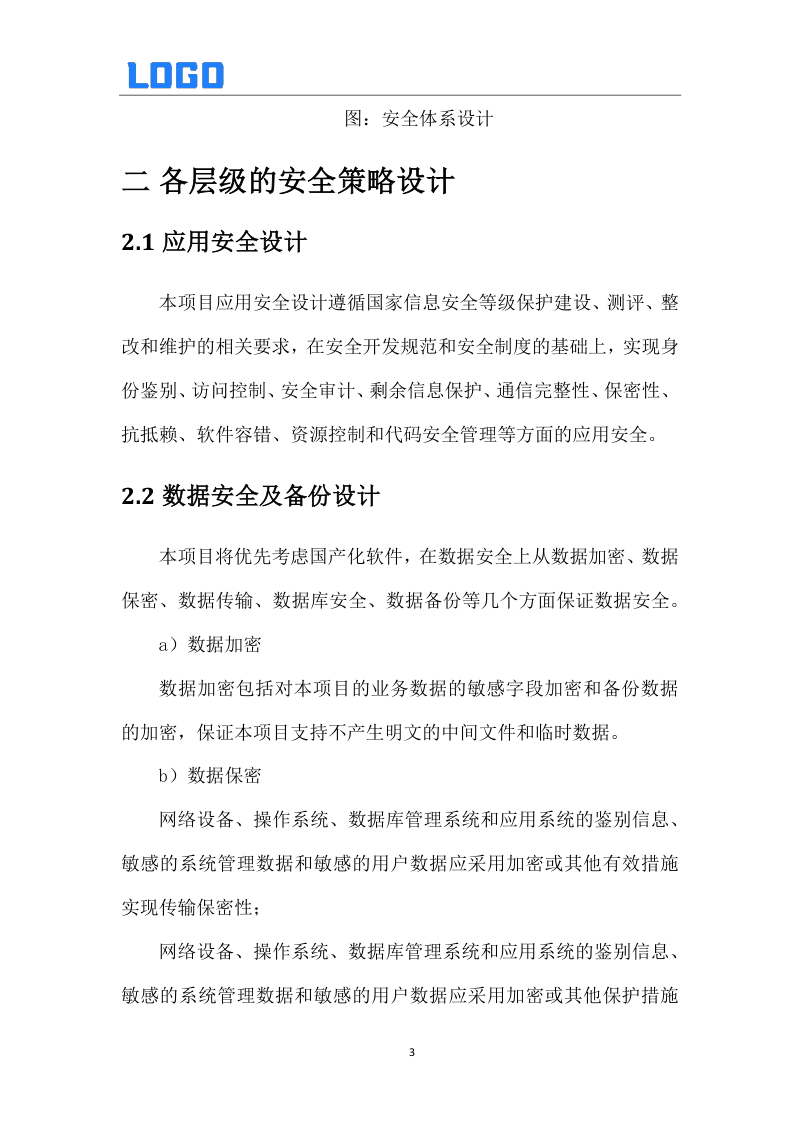 LOGO

图：安全体系设计

二 各层级的安全策略设计

2.1 应用安全设计

本项目应用安全设计遵循国家信息安全等级保护建设、测评、整改和维护的相关要求，在安全开发规范和安全制度的基础上，实现身份鉴别、访问控制、安全审计、剩余信息保护、通信完整性、保密性、抗抵赖、软件容错、资源控制和代码安全管理等方面的应用安全。

2.2 数据安全及备份设计

本项目将优先考虑国产化软件，在数据安全上从数据加密、数据保密、数据传输、数据库安全、数据备份等几个方面保证数据安全。

a）数据加密

数据加密包括对本项目的业务数据的敏感字段加密和备份数据的加密，保证本项目支持不产生明文的中间文件和临时数据。

b）数据保密

网络设备、操作系统、数据库管理系统和应用系统的鉴别信息、敏感的系统管理数据和敏感的用户数据应采用加密或其他有效措施实现传输保密性；

网络设备、操作系统、数据库管理系统和应用系统的鉴别信息、敏感的系统管理数据和敏感的用户数据应采用加密或其他保护措施

3